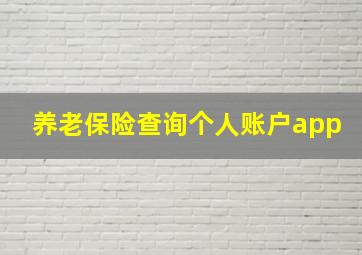 养老保险查询个人账户app